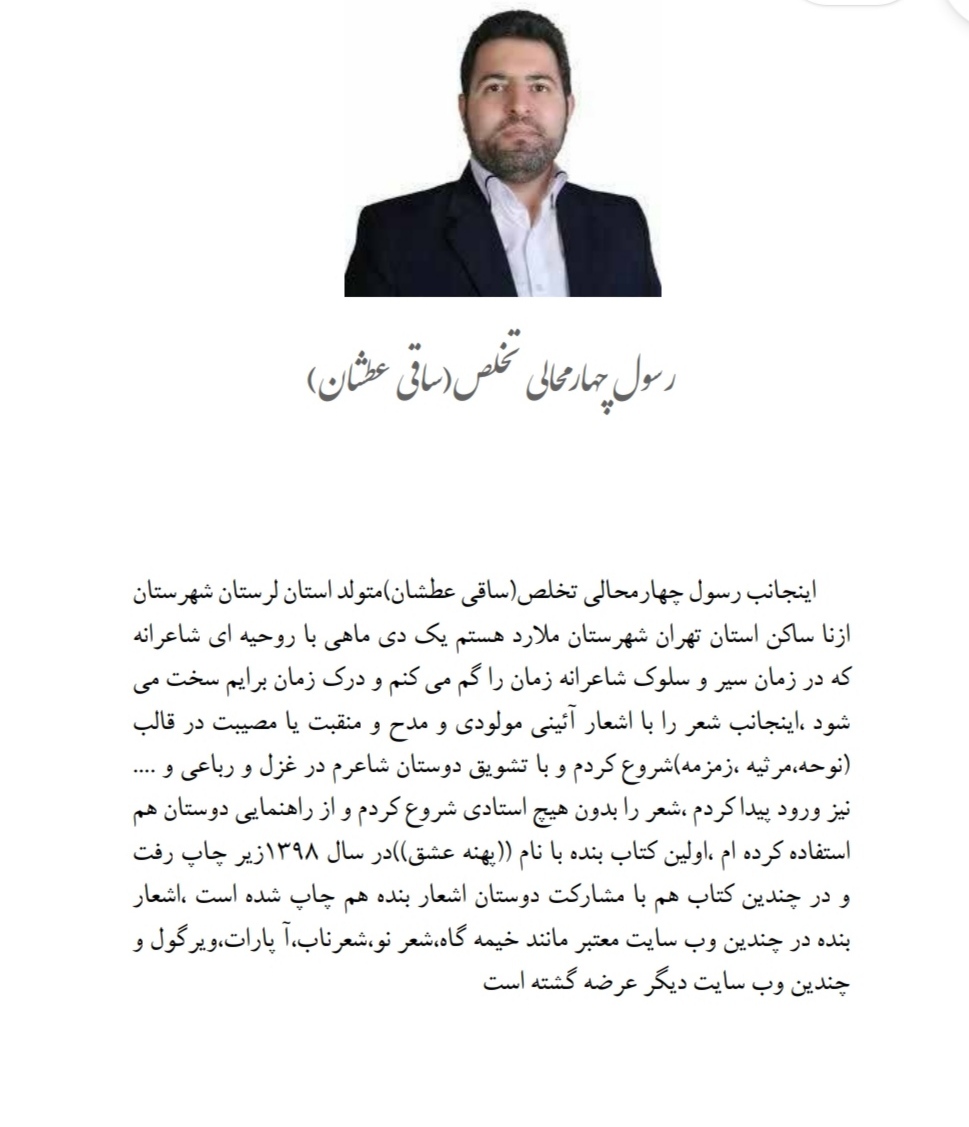 رسول چهارمحالی تخلص(ساقی عطشان)

اینجانب رسول چهارمحالی تخلص(ساقی عطشان)متولد استان لرستان شهرستان ازنا ساکن استان تهران شهرستان ملارد هستم یک دی ماهی با روحیه ای شاعرانه که در زمان سیر و سلوک شاعرانه زمان را گم می کنم و درک زمان برایم سخت می شود ،اینجانب شعر را با اشعار آئینی مولودی و مدح و منقبت یا مصیبت در قالب (نوحه،مرثیه ،زمزمه)شروع کردم و با تشویق دوستان شاعرم در غزل و رباعی و .... نیز ورود پیدا کردم ،شعر را بدون هیچ استادی شروع کردم و از راهنمایی دوستان هم استفاده کرده ام ،اولین کتاب بنده با نام ((پهنه عشق))در سال ۱۳۹۸زیر چاپ رفت و در چندین کتاب هم با مشارکت دوستان اشعار بنده هم چاپ شده است ،اشعار بنده در چندین وب سایت معتبر مانند خیمه گاه،شعر نو،شعرناب،آ پارات،ویرگول و چندین وب سایت دیگر عرضه گشته است